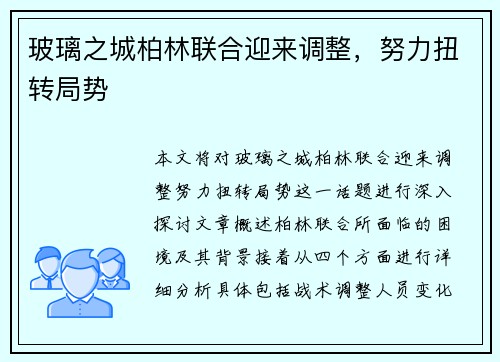 玻璃之城柏林联合迎来调整，努力扭转局势

本文将对玻璃之城柏林联合迎来调整努力扭转局势这一话题进行深入探讨文章概述柏林联合所面临的困境及其背景接着从四个方面进行详细分析具体包括战术调整人员变化